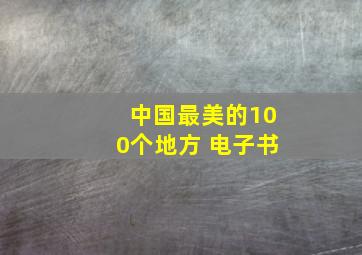 中国最美的100个地方 电子书